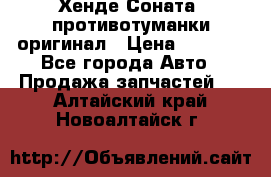 Хенде Соната противотуманки оригинал   Цена  Все города Авто Продажа запчастей  Алтайский край Новоалтайск г

http://Объявлений.сайт